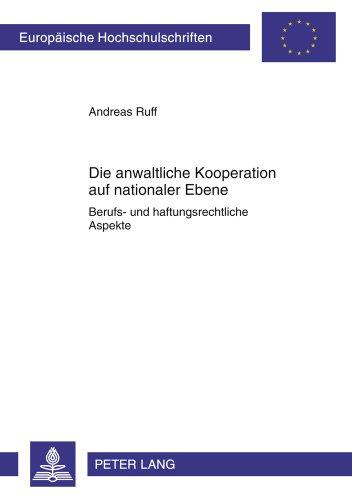 Europäische Hochschulschriften

Andreas Ruff

Die anwaltliche Kooperation auf nationaler Ebene

Berufs- und haftungsrechtliche Aspekte

PETER LANG